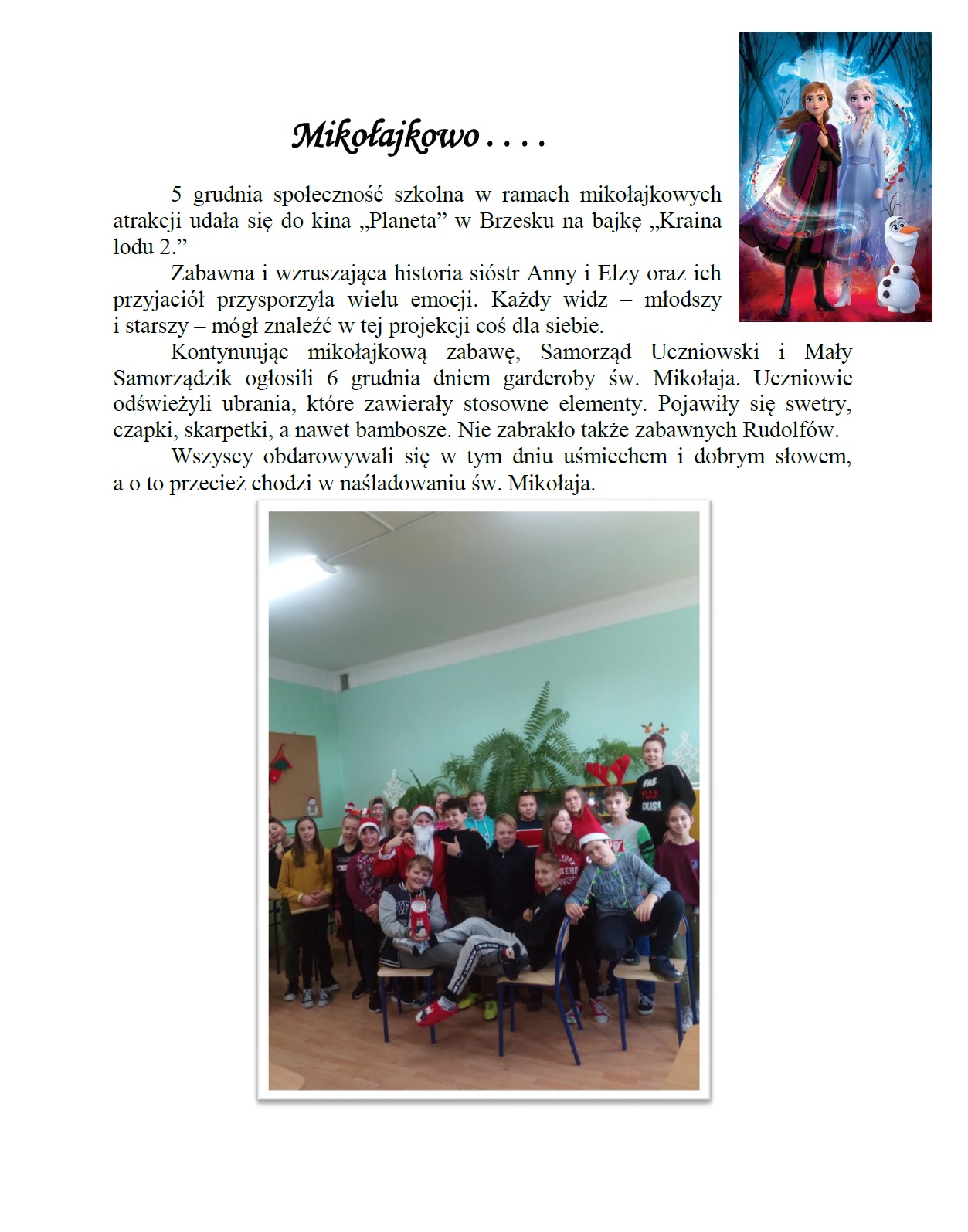 Mikołajkowo . . . .

5 grudnia społeczność szkolna w ramach mikołajkowych atrakcji udała się do kina „Planeta” w Brzesku na bajkę „Kraina lodu 2.”

Zabawna i wzruszająca historia sióstr Anny i Elzy oraz ich przyjaciół przysporzyła wielu emocji. Każdy widz – młodszy i starszy – mógł znaleźć w tej projekcji coś dla siebie.

Kontynuując mikołajkową zabawę, Samorząd Uczniowski i Mały Samorządzik ogłosili 6 grudnia dniem garderoby św. Mikołaja. Uczniowie odświeżyli ubrania, które zawierały stosowne elementy. Pojawiły się swetry, czapki, skarpetki, a nawet bambosze. Nie zabrakło także zabawnych Rudolfów.

Wszyscy obdarowywali się w tym dniu uśmiechem i dobrym słowem, a o to przecież chodzi w naśladowaniu św. Mikołaja.